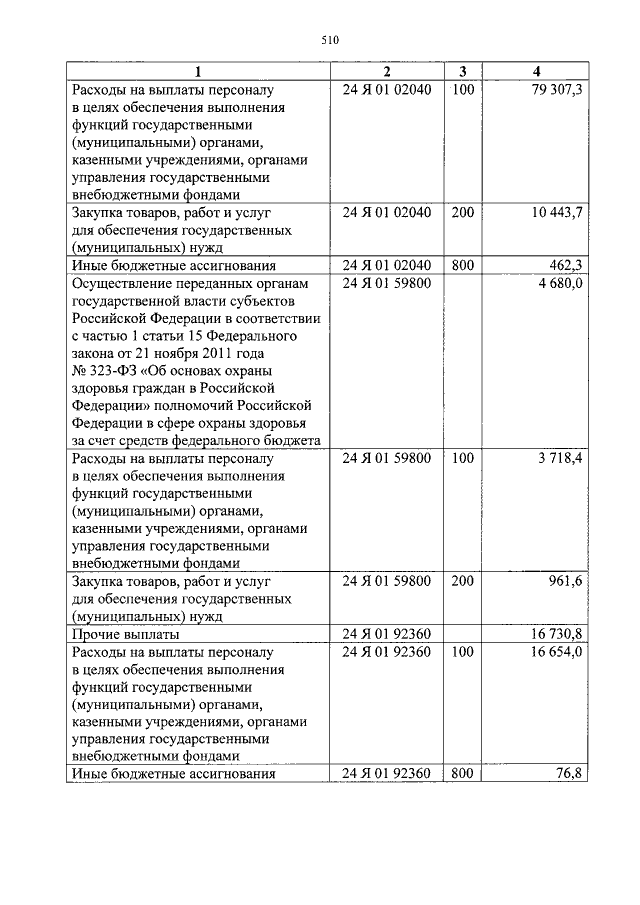 510

| 1 | 2 | 3 | 4 |
|---|---|---|---|
| Расходы на выплаты персоналу в целях обеспечения выполнения функций государственными (муниципальными) органами, казенными учреждениями, органами управления государственными внебюджетными фондами | 24 Я 01 02040 | 100 | 79 307,3 |
| Закупка товаров, работ и услуг для обеспечения государственных (муниципальных) нужд | 24 Я 01 02040 | 200 | 10 443,7 |
| Иные бюджетные ассигнования | 24 Я 01 02040 | 800 | 462,3 |
| Осуществление переданных органам государственной власти субъектов Российской Федерации в соответствии с частью 1 статьи 15 Федерального закона от 21 ноября 2011 года № 323-ФЗ «Об основах охраны здоровья граждан в Российской Федерации» полномочий Российской Федерации в сфере охраны здоровья за счет средств федерального бюджета | 24 Я 01 59800 | | 4 680,0 |
| Расходы на выплаты персоналу в целях обеспечения выполнения функций государственными (муниципальными) органами, казенными учреждениями, органами управления государственными внебюджетными фондами | 24 Я 01 59800 | 100 | 3 718,4 |
| Закупка товаров, работ и услуг для обеспечения государственных (муниципальных) нужд | 24 Я 01 59800 | 200 | 961,6 |
| Прочие выплаты | 24 Я 01 92360 | | 16 730,8 |
| Расходы на выплаты персоналу в целях обеспечения выполнения функций государственными (муниципальными) органами, казенными учреждениями, органами управления государственными внебюджетными фондами | 24 Я 01 92360 | 100 | 16 654,0 |
| Иные бюджетные ассигнования | 24 Я 01 92360 | 800 | 76,8 |